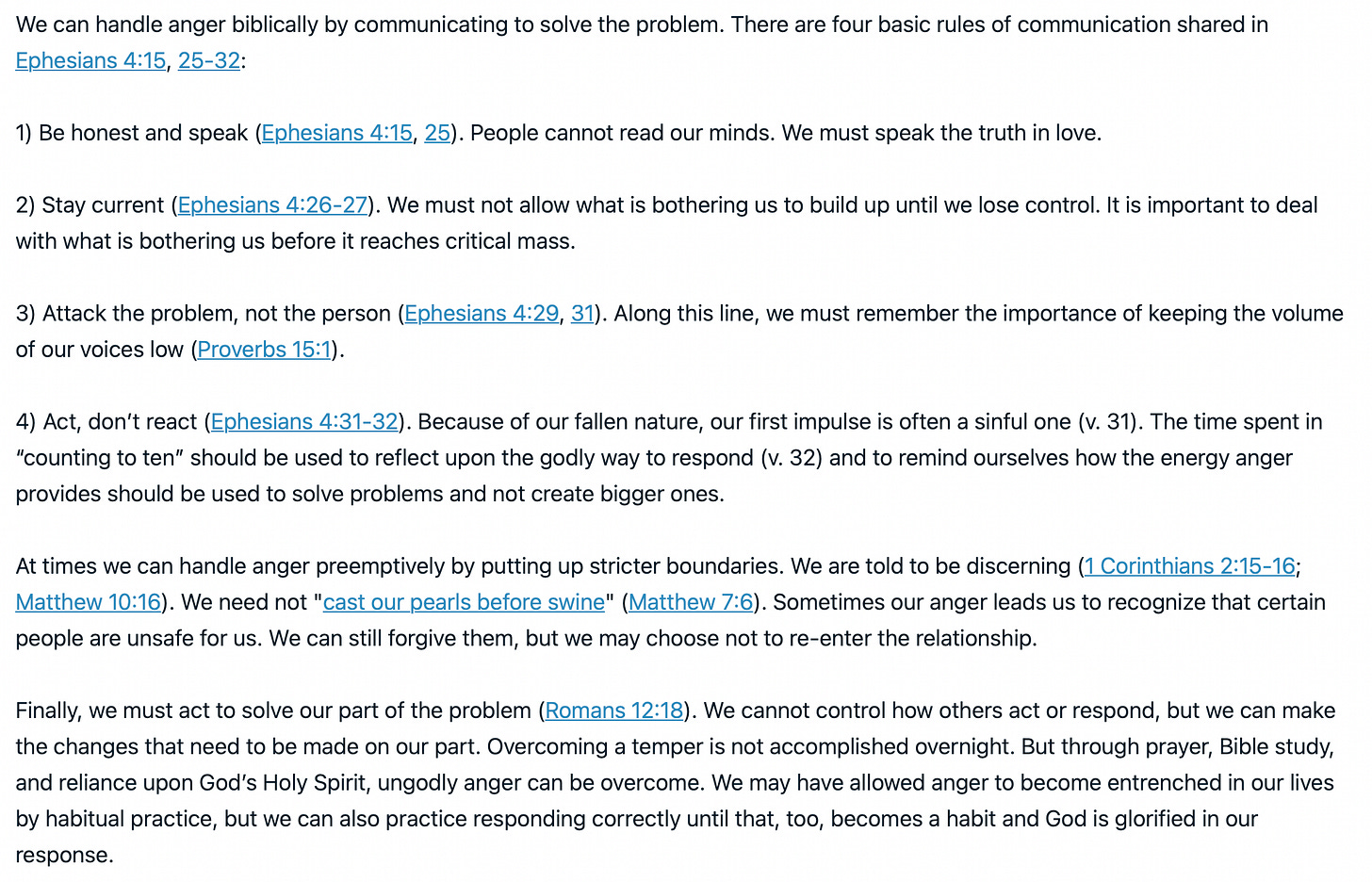 We can handle anger biblically by communicating to solve the problem. There are four basic rules of communication shared in Ephesians 4:15, 25-32:

1) Be honest and speak (Ephesians 4:15, 25). People cannot read our minds. We must speak the truth in love.

2) Stay current (Ephesians 4:26-27). We must not allow what is bothering us to build up until we lose control. It is important to deal with what is bothering us before it reaches critical mass.

3) Attack the problem, not the person (Ephesians 4:29, 31). Along this line, we must remember the importance of keeping the volume of our voices low (Proverbs 15:1).

4) Act, don't react (Ephesians 4:31-32). Because of our fallen nature, our first impulse is often a sinful one (v. 31). The time spent in "counting to ten" should be used to reflect upon the godly way to respond (v. 32) and to remind ourselves how the energy anger provides should be used to solve problems and not create bigger ones.

At times we can handle anger preemptively by putting up stricter boundaries. We are told to be discerning (1 Corinthians 2:15-16; Matthew 10:16). We need not "cast our pearls before swine" (Matthew 7:6). Sometimes our anger leads us to recognize that certain people are unsafe for us. We can still forgive them, but we may choose not to re-enter the relationship.

Finally, we must act to solve our part of the problem (Romans 12:18). We cannot control how others act or respond, but we can make the changes that need to be made on our part. Overcoming a temper is not accomplished overnight. But through prayer, Bible study, and reliance upon God's Holy Spirit, ungodly anger can be overcome. We may have allowed anger to become entrenched in our lives by habitual practice, but we can also practice responding correctly until that, too, becomes a habit and God is glorified in our response.